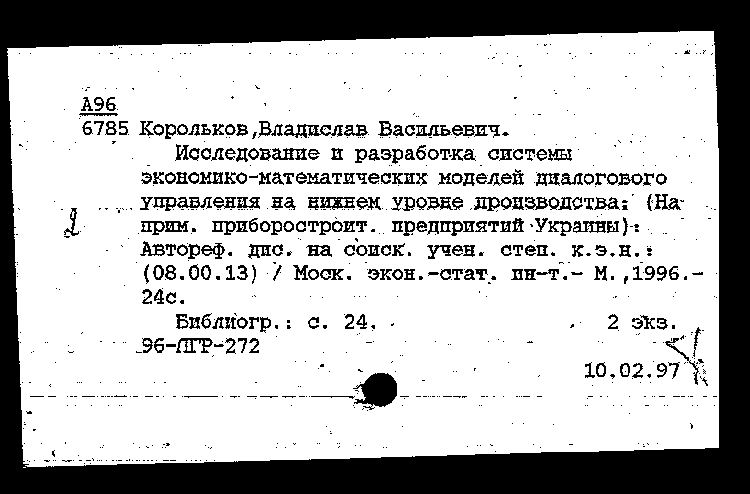 А96
6785 Корольков,Владислав Васильевич.
Исследование и разработка системы экономико-математических моделей диалогового управления на нижнем уровне производства: (На прим. приборостроит. предприятий Украины): Автореф. дис. на соиск. учен. степ. к.э.н.: (08.00.13) / Моск. экон.-стат. ин-т.- М.,1996.- 24с.
Библиогр.: с. 24. 2 экз.
96-ЛГР-272
10.02.97